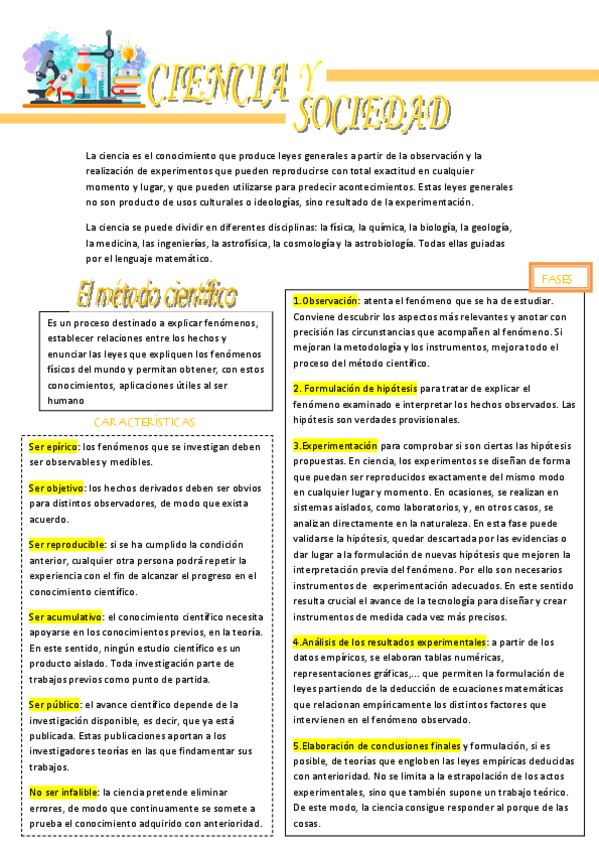 CIENCIA Y SOCIEDAD

La ciencia es el conocimiento que produce leyes generales a partir de la observación y la realización de experimentos que pueden reproducirse con total exactitud en cualquier momento y lugar, y que pueden utilizarse para predecir acontecimientos. Estas leyes generales no son producto de usos culturales o ideologías, sino resultado de la experimentación.

La ciencia se puede dividir en diferentes disciplinas: la física, la química, la biología, la geología, la medicina, las ingenierías, la astrofísica, la cosmología y la astrobiología. Todas ellas guiadas por el lenguaje matemático.

El método científico

Es un proceso destinado a explicar fenómenos, establecer relaciones entre los hechos y enunciar las leyes que expliquen los fenómenos físicos del mundo y permitan obtener, con estos conocimientos, aplicaciones útiles al ser humano

CARACTERÍSTICAS

Ser epírico: los fenómenos que se investigan deben ser observables y medibles.

Ser objetivo: los hechos derivados deben ser obvios para distintos observadores, de modo que exista acuerdo.

Ser reproducible: si se ha cumplido la condición anterior, cualquier otra persona podrá repetir la experiencia con el fin de alcanzar el progreso en el conocimiento científico.

Ser acumulativo: el conocimiento científico necesita apoyarse en los conocimientos previos, en la teoría. En este sentido, ningún estudio científico es un producto aislado. Toda investigación parte de trabajos previos como punto de partida.

Ser público: el avance científico depende de la investigación disponible, es decir, que ya está publicada. Estas publicaciones aportan a los investigadores teorías en las que findamentar sus trabajos.

No ser infalible: la ciencia pretende eliminar errores, de modo que continuamente se somete a prueba el conocimiento adquirido con anterioridad.

FASES

1.Observación: atenta el fenómeno que se ha de estudiar. Conviene descubrir los aspectos más relevantes y anotar con precisión las circunstancias que acompañen al fenómeno. Si mejoran la metodología y los instrumentos, mejora todo el proceso del método científico.

2. Formulación de hipótesis para tratar de explicar el fenómeno examinado e interpretar los hechos observados. Las hipótesis son verdades provisionales.

3.Experimentación para comprobar si son ciertas las hipótesis propuestas. En ciencia, los experimentos se diseñan de forma que puedan ser reproducidos exactamente del mismo modo en cualquier lugar y momento. En ocasiones, se realizan en sistemas aislados, como laboratorios, y, en otros casos, se analizan directamente en la naturaleza. En esta fase puede validarse la hipótesis, quedar descartada por las evidencias o dar lugar a la formulación de nuevas hipótesis que mejoren la interpretación previa del fenómeno. Por ello son necesarios instrumentos de experimentación adecuados. En este sentido resulta crucial el avance de la tecnología para diseñar y crear instrumentos de medida cada vez más precisos.

4.Análisis de los resultados experimentales: a partir de los datos empíricos, se elaboran tablas numéricas, representaciones gráficas,... que permiten la formulación de leyes partiendo de la deducción de ecuaciones matemáticas que relacionan empíricamente los distintos factores que intervienen en el fenómeno observado.

5.Elaboración de conclusiones finales y formulación, si es posible, de teorías que engloben las leyes empíricas deducidas con anterioridad. No se limita a la estrapolación de los actos experimentales, sino que también supone un trabajo teórico. De este modo, la ciencia consigue responder al porque de las cosas.